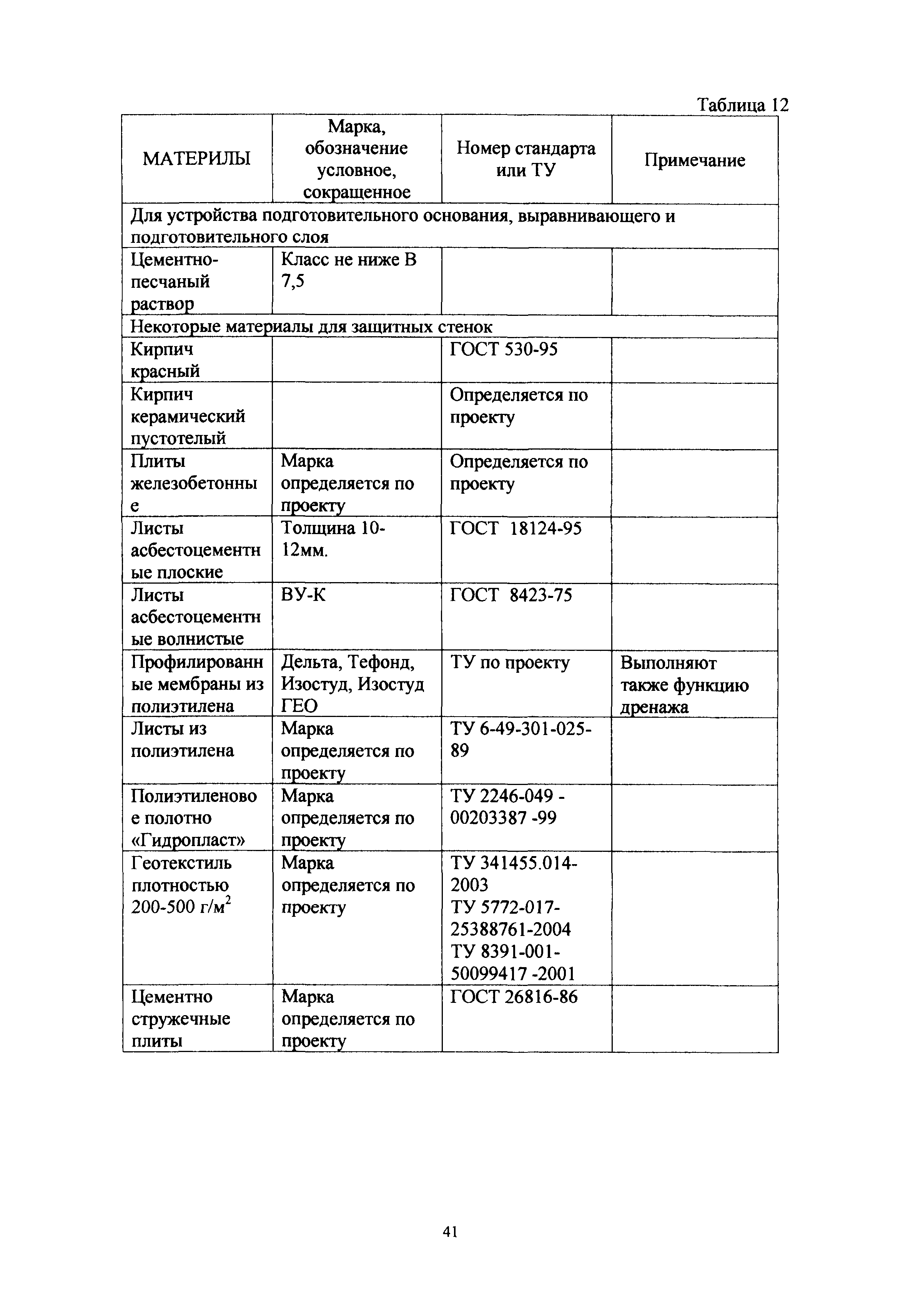 Таблица 12

| МАТЕРИЛЫ | Марка, обозначение условное, сокращенное | Номер стандарта или ТУ | Примечание |
|---|---|---|---|
| Для устройства подготовительного основания, выравнивающего и подготовительного слоя | | | |
| Цементно-песчаный раствор | Класс не ниже В 7,5 | | |
| Некоторые материалы для защитных стенок | | | |
| Кирпич красный | | ГОСТ 530-95 | |
| Кирпич керамический пустотелый | | Определяется по проекту | |
| Плиты железобетонные | Марка определяется по проекту | Определяется по проекту | |
| Листы асбестоцементные плоские | Толщина 10-12мм. | ГОСТ 18124-95 | |
| Листы асбестоцементные волнистые | ВУ-К | ГОСТ 8423-75 | |
| Профилированные мембраны из полиэтилена | Дельта, Тефонд, Изостуд, Изостуд ГЕО | ТУ по проекту | Выполняют также функцию дренажа |
| Листы из полиэтилена | Марка определяется по проекту | ТУ 6-49-301-025-89 | |
| Полиэтиленовое полотно «Гидропласт» | Марка определяется по проекту | ТУ 2246-049 - 00203387 -99 | |
| Геотекстиль плотностью 200-500 г/м$^2$ | Марка определяется по проекту | ТУ 341455.014-2003 ТУ 5772-017-25388761-2004 ТУ 8391-001-50099417 -2001 | |
| Цементно стружечные плиты | Марка определяется по проекту | ГОСТ 26816-86 | |

41